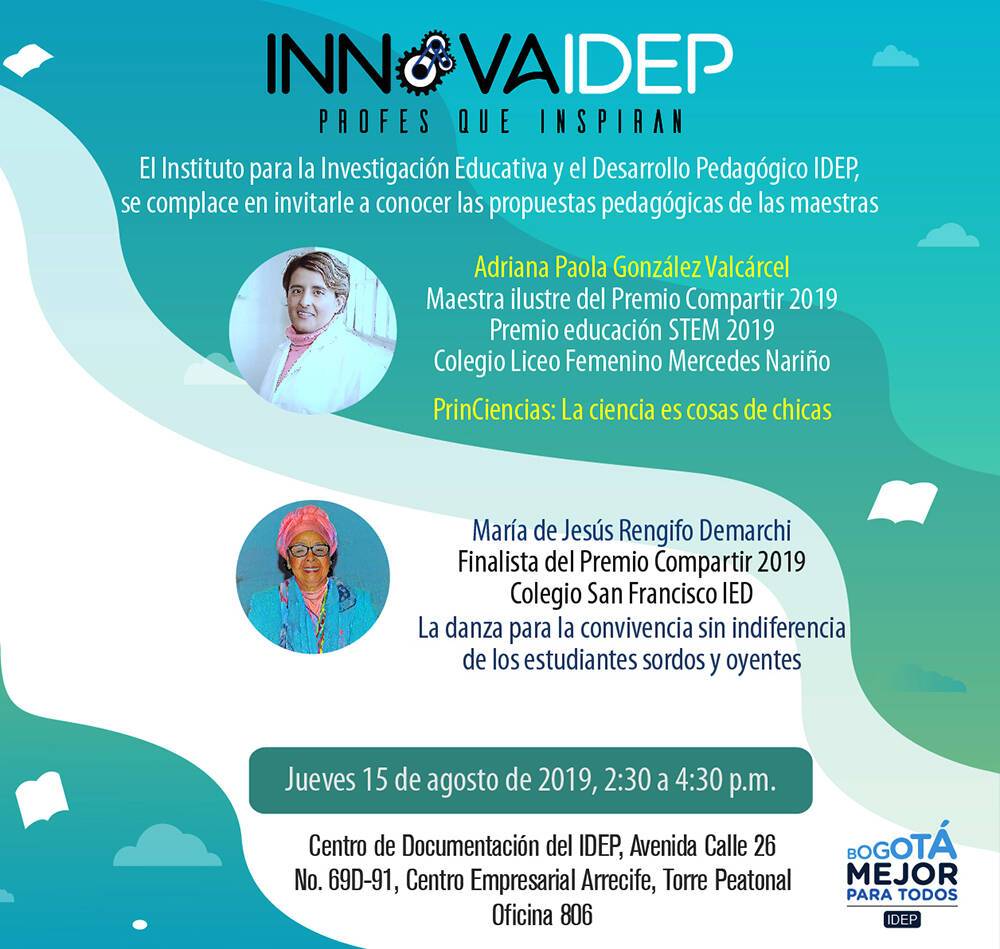 INNOVAIDEP
PROFES QUE INSPIRAN

El Instituto para la Investigación Educativa y el Desarrollo Pedagógico IDEP, se complace en invitarle a conocer las propuestas pedagógicas de las maestras

Adriana Paola González Valcárcel
Maestra ilustre del Premio Compartir 2019
Premio educación STEM 2019
Colegio Liceo Femenino Mercedes Nariño

PrinCiencias: La ciencia es cosas de chicas

María de Jesús Rengifo Demarchi
Finalista del Premio Compartir 2019
Colegio San Francisco IED
La danza para la convivencia sin indiferencia de los estudiantes sordos y oyentes

Jueves 15 de agosto de 2019, 2:30 a 4:30 p.m.

Centro de Documentación del IDEP, Avenida Calle 26 No. 69D-91, Centro Empresarial Arrecife, Torre Peatonal Oficina 806

BOGOTÁ MEJOR PARA TODOS
IDEP